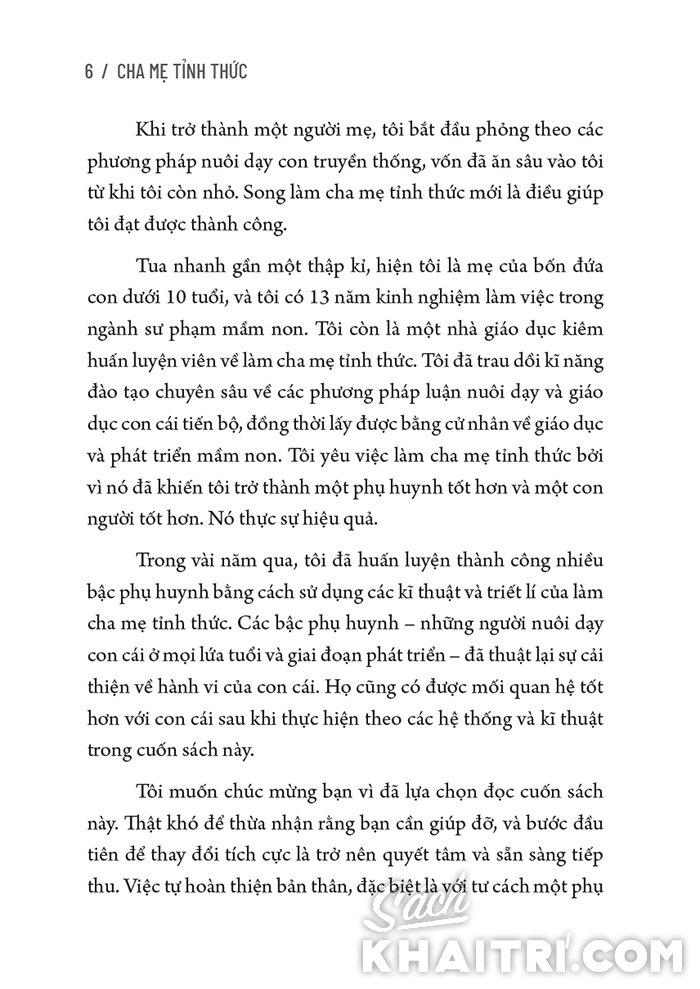 6 / CHA MẸ TỈNH THỨC

Khi trở thành một người mẹ, tôi bắt đầu phỏng theo các phương pháp nuôi dạy con truyền thống, vốn đã ăn sâu vào tôi từ khi tôi còn nhỏ. Song làm cha mẹ tỉnh thức mới là điều giúp tôi đạt được thành công.

Tua nhanh gần một thập kỉ, hiện tôi là mẹ của bốn đứa con dưới 10 tuổi, và tôi có 13 năm kinh nghiệm làm việc trong ngành sư phạm mầm non. Tôi còn là một nhà giáo dục kiêm huấn luyện viên về làm cha mẹ tỉnh thức. Tôi đã trau dồi kĩ năng đào tạo chuyên sâu về các phương pháp luận nuôi dạy và giáo dục con cái tiến bộ, đồng thời lấy được bằng cử nhân về giáo dục và phát triển mầm non. Tôi yêu việc làm cha mẹ tỉnh thức bởi vì nó đã khiến tôi trở thành một phụ huynh tốt hơn và một con người tốt hơn. Nó thực sự hiệu quả.

Trong vài năm qua, tôi đã huấn luyện thành công nhiều bậc phụ huynh bằng cách sử dụng các kĩ thuật và triết lí của làm cha mẹ tỉnh thức. Các bậc phụ huynh – những người nuôi dạy con cái ở mọi lứa tuổi và giai đoạn phát triển – đã thuật lại sự cải thiện về hành vi của con cái. Họ cũng có được mối quan hệ tốt hơn với con cái sau khi thực hiện theo các hệ thống và kĩ thuật trong cuốn sách này.

Tôi muốn chúc mừng bạn vì đã lựa chọn đọc cuốn sách này. Thật khó để thừa nhận rằng bạn cần giúp đỡ, và bước đầu tiên để thay đổi tích cực là trở nên quyết tâm và sẵn sàng tiếp thu. Việc tự hoàn thiện bản thân, đặc biệt là với tư cách một phụ

Sách
KHAITRI.COM